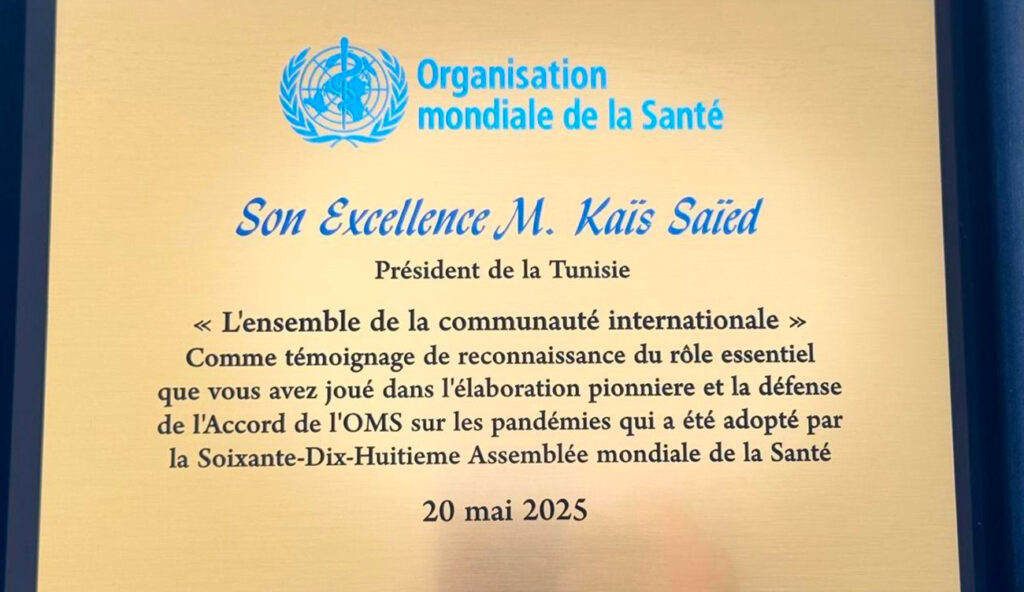 Organisation
mondiale de la Santé

Son Excellence M. Kaïs Saïed

Président de la Tunisie

« L'ensemble de la communauté internationale »
Comme témoignage de reconnaissance du rôle essentiel que vous avez joué dans l'élaboration pionniere et la défense de l'Accord de l'OMS sur les pandémies qui a été adopté par la Soixante-Dix-Huitieme Assemblée mondiale de la Santé

20 mai 2025